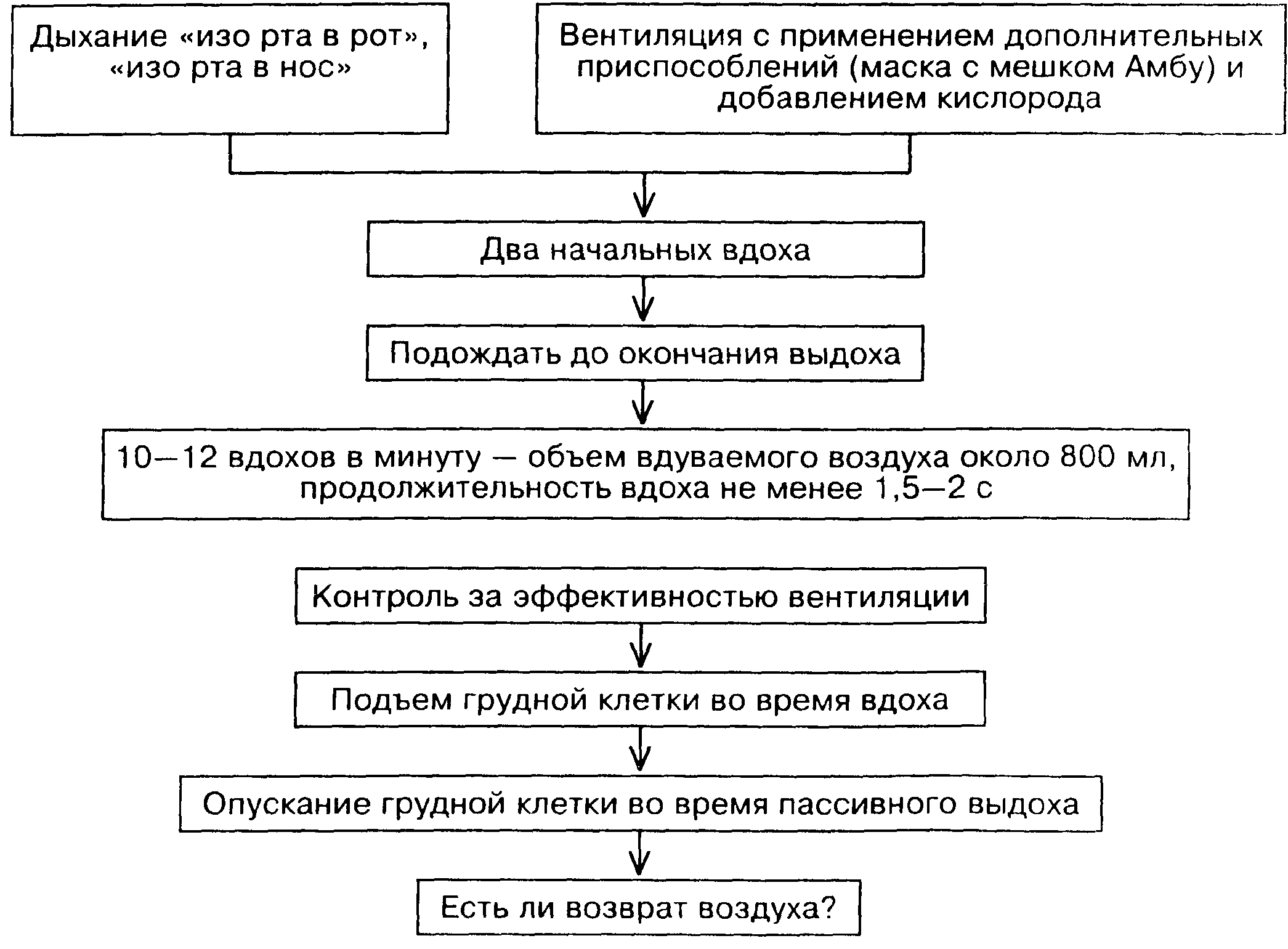 Дыхание «изо рта в рот», «изо рта в нос»

Вентиляция с применением дополнительных приспособлений (маска с мешком Амбу) и добавлением кислорода

Два начальных вдоха

Подождать до окончания выдоха

10—12 вдохов в минуту — объем вдуваемого воздуха около 800 мл, продолжительность вдоха не менее 1,5—2 с

Контроль за эффективностью вентиляции

Подъем грудной клетки во время вдоха

Опускание грудной клетки во время пассивного выдоха

Есть ли возврат воздуха?